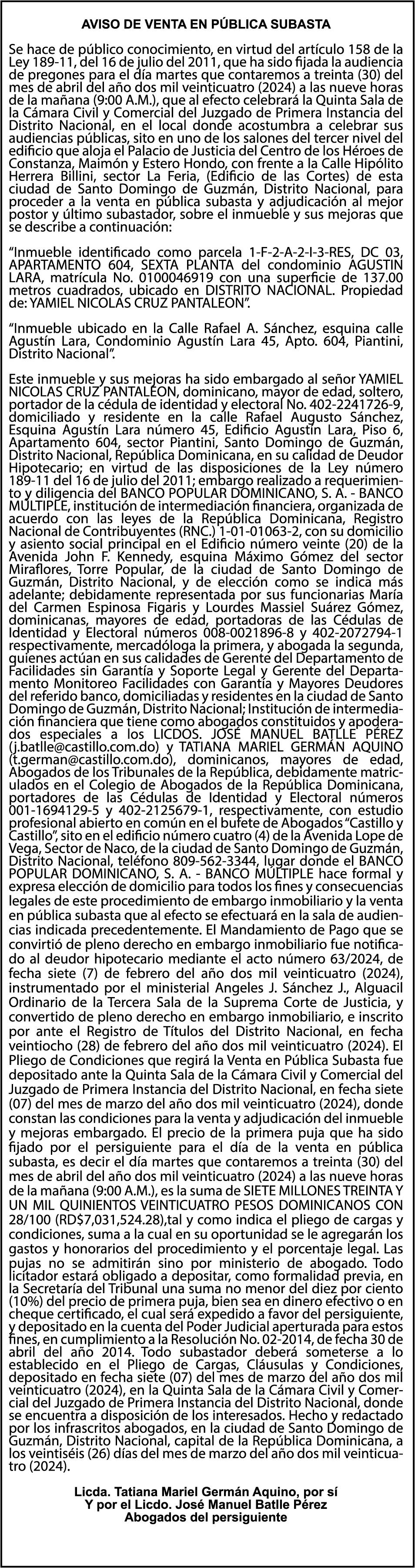 AVISO DE VENTA EN PÚBLICA SUBASTA

Se hace de público conocimiento, en virtud del artículo 158 de la Ley 189-11, del 16 de julio del 2011, que ha sido fijada la audiencia de pregones para el día martes que contaremos a treinta (30) del mes de abril del año dos mil veinticuatro (2024) a las nueve horas de la mañana (9:00 A.M.), que al efecto celebrará la Quinta Sala de la Cámara Civil y Comercial del Juzgado de Primera Instancia del Distrito Nacional, en el local donde acostumbra a celebrar sus audiencias públicas, sito en uno de los salones del tercer nivel del edificio que aloja el Palacio de Justicia del Centro de los Héroes de Constanza, Maimón y Estero Hondo, con frente a la Calle Hipólito Herrera Billini, sector La Feria, (Edificio de las Cortes) de esta ciudad de Santo Domingo de Guzmán, Distrito Nacional, para proceder a la venta en pública subasta y adjudicación al mejor postor y último subastador, sobre el inmueble y sus mejoras que se describe a continuación:

“Inmueble identificado como parcela 1-F-2-A-2-I-3-RES, DC 03, APARTAMENTO 604, SEXTA PLANTA del condominio AGUSTIN LARA, matrícula No. 0100046919 con una superficie de 137.00 metros cuadrados, ubicado en DISTRITO NACIONAL. Propiedad de: YAMIEL NICOLAS CRUZ PANTALEON”.

“Inmueble ubicado en la Calle Rafael A. Sánchez, esquina calle Agustín Lara, Condominio Agustín Lara 45, Apto. 604, Piantini, Distrito Nacional”.

Este inmueble y sus mejoras ha sido embargado al señor YAMIEL NICOLAS CRUZ PANTALEON, dominicano, mayor de edad, soltero, portador de la cédula de identidad y electoral No. 402-2241726-9, domiciliado y residente en la calle Rafael Augusto Sánchez, Esquina Agustín Lara número 45, Edificio Agustín Lara, Piso 6, Apartamento 604, sector Piantini, Santo Domingo de Guzmán, Distrito Nacional, República Dominicana, en su calidad de Deudor Hipotecario; en virtud de las disposiciones de la Ley número 189-11 del 16 de julio del 2011; embargo realizado a requerimiento y diligencia del BANCO POPULAR DOMINICANO, S. A. - BANCO MÚLTIPLE, institución de intermediación financiera, organizada de acuerdo con las leyes de la República Dominicana, Registro Nacional de Contribuyentes (RNC.) 1-01-01063-2, con su domicilio y asiento social principal en el Edificio número veinte (20) de la Avenida John F. Kennedy, esquina Máximo Gómez del sector Miraflores, Torre Popular, de la ciudad de Santo Domingo de Guzmán, Distrito Nacional, y de elección como se indica más adelante; debidamente representada por sus funcionarias María del Carmen Espinosa Figaris y Lourdes Massiel Suárez Gómez, dominicanas, mayores de edad, portadoras de las Cédulas de Identidad y Electoral números 008-0021896-8 y 402-2072794-1 respectivamente, mercadóloga la primera, y abogada la segunda, quienes actúan en sus calidades de Gerente del Departamento de Facilidades sin Garantía y Soporte Legal y Gerente del Departamento Monitoreo Facilidades con Garantía y Mayores Deudores del referido banco, domiciliadas y residentes en la ciudad de Santo Domingo de Guzmán, Distrito Nacional; Institución de intermediación financiera que tiene como abogados constituidos y apoderados especiales a los LICDOS. JOSÉ MANUEL BATLLE PÉREZ (j.batlle@castillo.com.do) y TATIANA MARIEL GERMÁN AQUINO (t.german@castillo.com.do), dominicanos, mayores de edad, Abogados de los Tribunales de la República, debidamente matriculados en el Colegio de Abogados de la República Dominicana, portadores de las Cédulas de Identidad y Electoral números 001-1694129-5 y 402-2125679-1, respectivamente, con estudio profesional abierto en común en el bufete de Abogados “Castillo y Castillo”, sito en el edificio número cuatro (4) de la Avenida Lope de Vega, Sector de Naco, de la ciudad de Santo Domingo de Guzmán, Distrito Nacional, teléfono 809-562-3344, lugar donde el BANCO POPULAR DOMINICANO, S. A. - BANCO MÚLTIPLE hace formal y expresa elección de domicilio para todos los fines y consecuencias legales de este procedimiento de embargo inmobiliario y la venta en pública subasta que al efecto se efectuará en la sala de audiencias indicada precedentemente. El Mandamiento de Pago que se convirtió de pleno derecho en embargo inmobiliario fue notificado al deudor hipotecario mediante el acto número 63/2024, de fecha siete (7) de febrero del año dos mil veinticuatro (2024), instrumentado por el ministerial Angeles J. Sánchez J., Alguacil Ordinario de la Tercera Sala de la Suprema Corte de Justicia, y convertido de pleno derecho en embargo inmobiliario, e inscrito por ante el Registro de Títulos del Distrito Nacional, en fecha veintiocho (28) de febrero del año dos mil veinticuatro (2024). El Pliego de Condiciones que regirá la Venta en Pública Subasta fue depositado ante la Quinta Sala de la Cámara Civil y Comercial del Juzgado de Primera Instancia del Distrito Nacional, en fecha siete (07) del mes de marzo del año dos mil veinticuatro (2024), donde constan las condiciones para la venta y adjudicación del inmueble y mejoras embargado. El precio de la primera puja que ha sido fijado por el persiguiente para el día de la venta en pública subasta, es decir el día martes que contaremos a treinta (30) del mes de abril del año dos mil veinticuatro (2024) a las nueve horas de la mañana (9:00 A.M.), es la suma de SIETE MILLONES TREINTA Y UN MIL QUINIENTOS VEINTICUATRO PESOS DOMINICANOS CON 28/100 (RD$7,031,524.28),tal y como indica el pliego de cargas y condiciones, suma a la cual en su oportunidad se le agregarán los gastos y honorarios del procedimiento y el porcentaje legal. Las pujas no se admitirán sino por ministerio de abogado. Todo licitador estará obligado a depositar, como formalidad previa, en la Secretaría del Tribunal una suma no menor del diez por ciento (10%) del precio de primera puja, bien sea en dinero efectivo o en cheque certificado, el cual será expedido a favor del persiguiente, y depositado en la cuenta del Poder Judicial aperturada para estos fines, en cumplimiento a la Resolución No. 02-2014, de fecha 30 de abril del año 2014. Todo subastador deberá someterse a lo establecido en el Pliego de Cargas, Cláusulas y Condiciones, depositado en fecha siete (07) del mes de marzo del año dos mil veinticuatro (2024), en la Quinta Sala de la Cámara Civil y Comercial del Juzgado de Primera Instancia del Distrito Nacional, donde se encuentra a disposición de los interesados. Hecho y redactado por los infrascritos abogados, en la ciudad de Santo Domingo de Guzmán, Distrito Nacional, capital de la República Dominicana, a los veintiséis (26) días del mes de marzo del año dos mil veinticuatro (2024).

Licda. Tatiana Mariel Germán Aquino, por sí
Y por el Licdo. José Manuel Batlle Pérez
Abogados del persiguiente